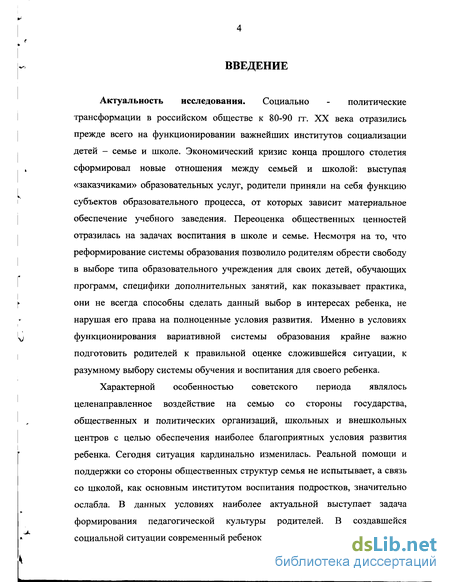 4

ВВЕДЕНИЕ

Актуальность исследования. Социально - политические трансформации в российском обществе к 80-90 гг. XX века отразились прежде всего на функционировании важнейших институтов социализации детей – семье и школе. Экономический кризис конца прошлого столетия сформировал новые отношения между семьей и школой: выступая «заказчиками» образовательных услуг, родители приняли на себя функцию субъектов образовательного процесса, от которых зависит материальное обеспечение учебного заведения. Переоценка общественных ценностей отразилась на задачах воспитания в школе и семье. Несмотря на то, что реформирование системы образования позволило родителям обрести свободу в выборе типа образовательного учреждения для своих детей, обучающих программ, специфики дополнительных занятий, как показывает практика, они не всегда способны сделать данный выбор в интересах ребенка, не нарушая его права на полноценные условия развития. Именно в условиях функционирования вариативной системы образования крайне важно подготовить родителей к правильной оценке сложившейся ситуации, к разумному выбору системы обучения и воспитания для своего ребенка.

Характерной особенностью советского периода являлось целенаправленное воздействие на семью со стороны государства, общественных и политических организаций, школьных и внешкольных центров с целью обеспечения наиболее благоприятных условия развития ребенка. Сегодня ситуация кардинально изменилась. Реальной помощи и поддержки со стороны общественных структур семья не испытывает, а связь со школой, как основным институтом воспитания подростков, значительно ослабла. В данных условиях наиболее актуальной выступает задача формирования педагогической культуры родителей. В создавшейся социальной ситуации современный ребенок

dsLib.net
библиотека диссертаций